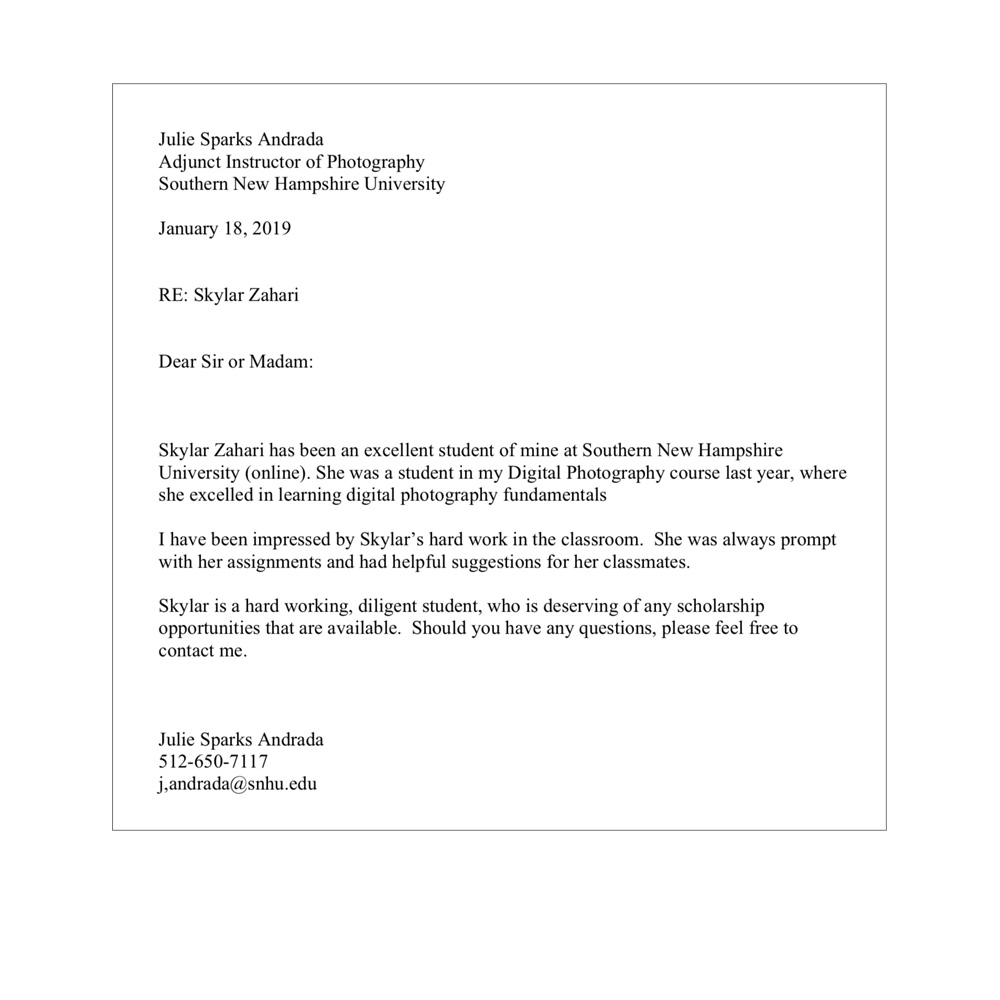 Julie Sparks Andrada
Adjunct Instructor of Photography
Southern New Hampshire University

January 18, 2019

RE: Skylar Zahari

Dear Sir or Madam:

Skylar Zahari has been an excellent student of mine at Southern New Hampshire University (online). She was a student in my Digital Photography course last year, where she excelled in learning digital photography fundamentals

I have been impressed by Skylar's hard work in the classroom. She was always prompt with her assignments and had helpful suggestions for her classmates.

Skylar is a hard working, diligent student, who is deserving of any scholarship opportunities that are available. Should you have any questions, please feel free to contact me.

Julie Sparks Andrada
512-650-7117
j,andrada@snhu.edu